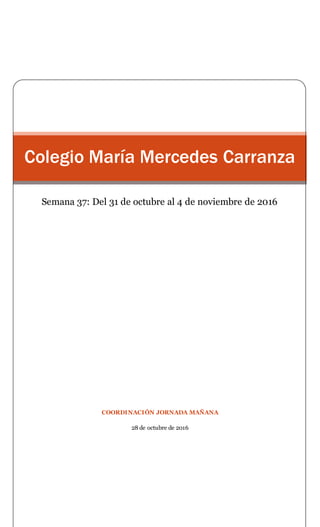 Colegio María Mercedes Carranza

Semana 37: Del 31 de octubre al 4 de noviembre de 2016

COORDINACIÓN JORNADA MAÑANA

28 de octubre de 2016